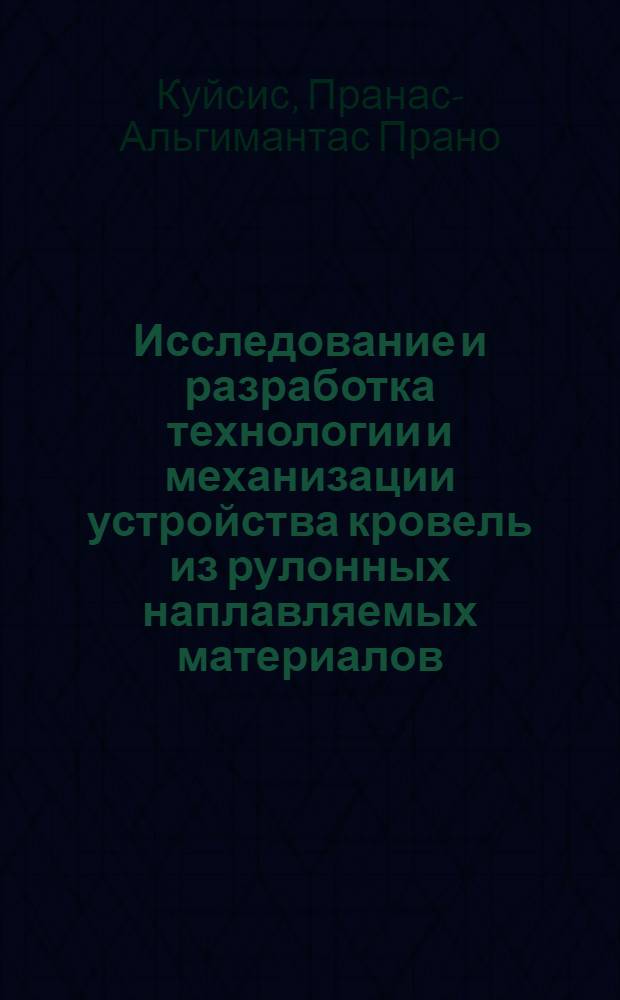 Куйсис, Пранас-Альгимантас Прано

Исследование и разработка технологии и механизации устройства кровель из рулонных наплавляемых материалов